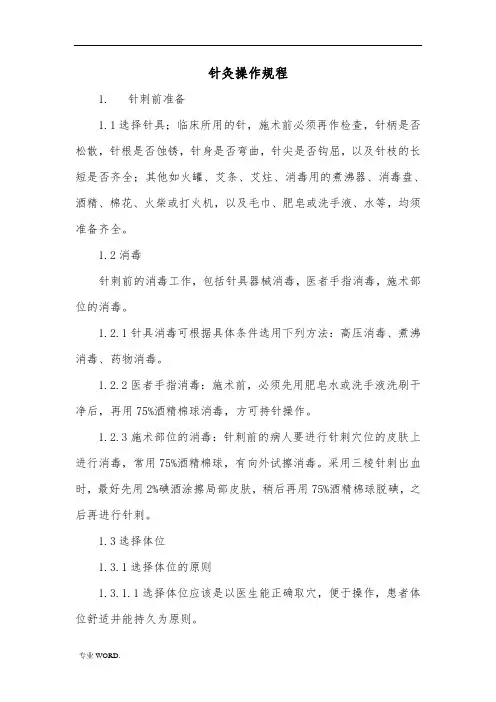 针灸操作规程

1. 针刺前准备

1.1 选择针具：临床所用的针，施术前必须再作检查，针柄是否松散，针根是否蚀锈，针身是否弯曲，针尖是否钩屈，以及针枝的长短是否齐全；其他如火罐、艾条、艾炷、消毒用的煮沸器、消毒盘、酒精、棉花、火柴或打火机，以及毛巾、肥皂或洗手液、水等，均须准备齐全。

1.2 消毒

针刺前的消毒工作，包括针具器械消毒，医者手指消毒，施术部位的消毒。

1.2.1 针具消毒可根据具体条件选用下列方法：高压消毒、煮沸消毒、药物消毒。

1.2.2 医者手指消毒：施术前，必须先用肥皂水或洗手液洗刷干净后，再用 75%酒精棉球消毒，方可持针操作。

1.2.3 施术部位的消毒：针刺前的病人要进行针刺穴位的皮肤上进行消毒，常用 75%酒精棉球，有向外试擦消毒。采用三棱针刺出血时，最好先用 2%碘酒涂擦局部皮肤，稍后再用 75%酒精棉球脱碘，之后再进行针刺。

1.3 选择体位

1.3.1 选择体位的原则

1.3.1.1 选择体位应该是以医生能正确取穴，便于操作，患者体位舒适并能持久为原则。

专业 WORD.